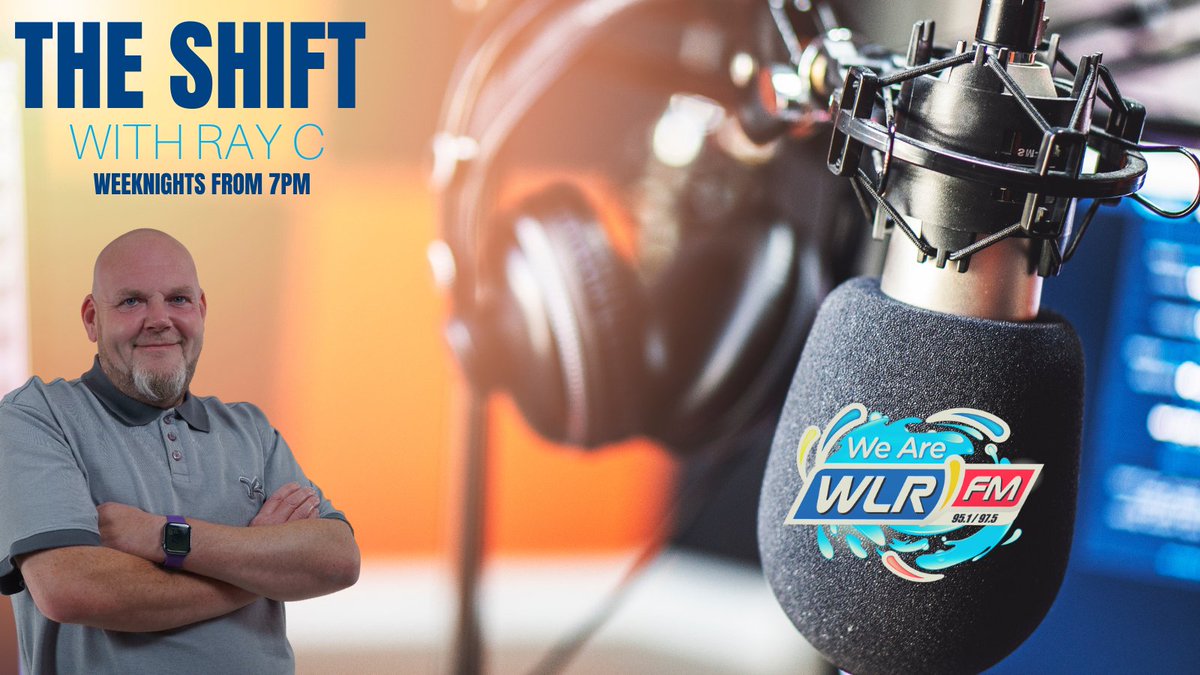 THE SHIFT
WITH RAY C
WEEKNIGHTS FROM 7PM

We Are
WLR FM
95.1 / 97.5